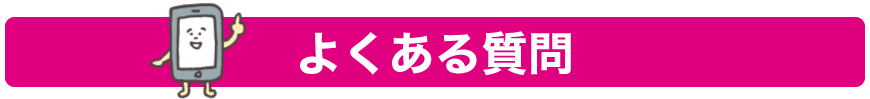 よくある質問